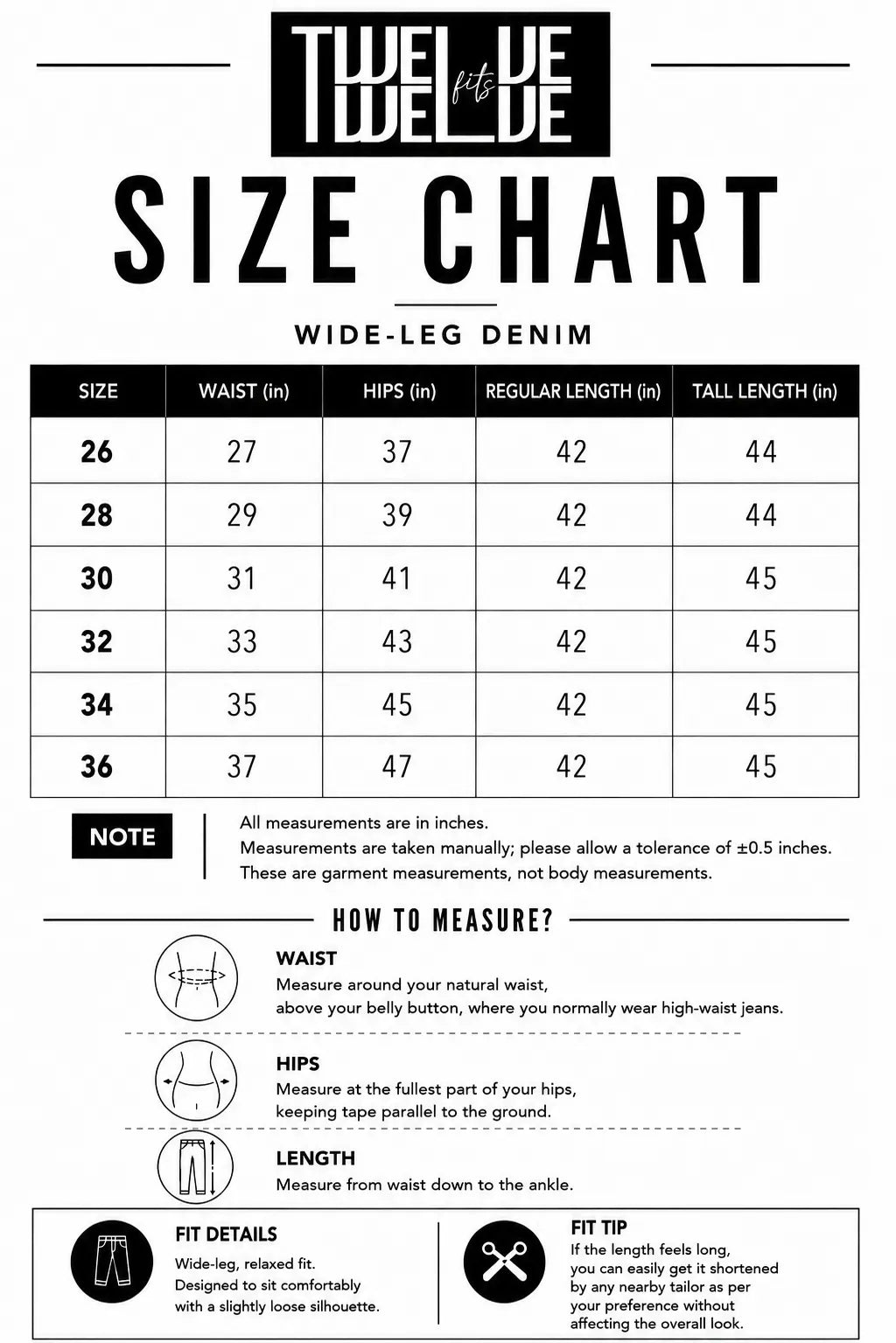 TWELVE fits TWELVE

SIZE CHART

WIDE-LEG DENIM

| SIZE | WAIST (in) | HIPS (in) | REGULAR LENGTH (in) | TALL LENGTH (in) |
|---|---|---|---|---|
| 26 | 27 | 37 | 42 | 44 |
| 28 | 29 | 39 | 42 | 44 |
| 30 | 31 | 41 | 42 | 45 |
| 32 | 33 | 43 | 42 | 45 |
| 34 | 35 | 45 | 42 | 45 |
| 36 | 37 | 47 | 42 | 45 |

NOTE

All measurements are in inches.
Measurements are taken manually; please allow a tolerance of ±0.5 inches.
These are garment measurements, not body measurements.

HOW TO MEASURE?

WAIST
Measure around your natural waist, above your belly button, where you normally wear high-waist jeans.

HIPS
Measure at the fullest part of your hips, keeping tape parallel to the ground.

LENGTH
Measure from waist down to the ankle.

FIT DETAILS
Wide-leg, relaxed fit. Designed to sit comfortably with a slightly loose silhouette.

FIT TIP
If the length feels long, you can easily get it shortened by any nearby tailor as per your preference without affecting the overall look.